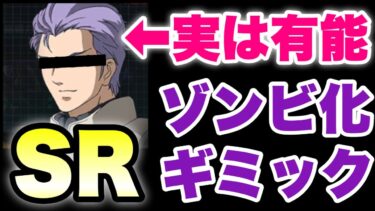 ←実は有能

ゾンビ化
ギミック

SR